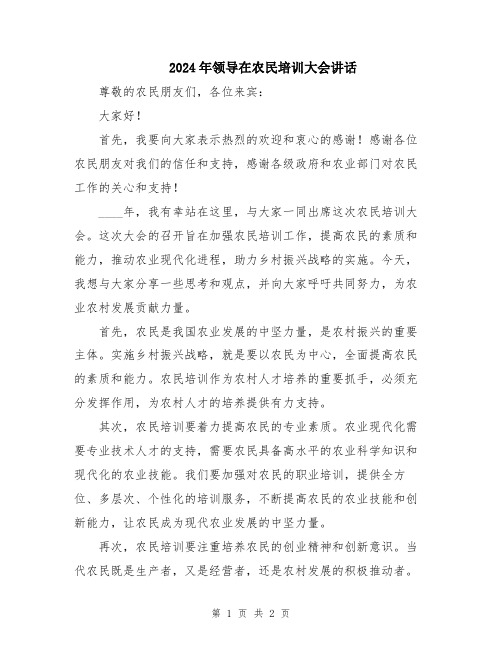 2024年领导在农民培训大会讲话

尊敬的农民朋友们，各位来宾：

大家好！

首先，我要向大家表示热烈的欢迎和衷心的感谢！感谢各位农民朋友对我们的信任和支持，感谢各级政府和农业部门对农民工作的关心和支持！

____年，我有幸站在这里，与大家一同出席这次农民培训大会。这次大会的召开旨在加强农民培训工作，提高农民的素质和能力，推动农业现代化进程，助力乡村振兴战略的实施。今天，我想与大家分享一些思考和观点，并向大家呼吁共同努力，为农业农村发展贡献力量。

首先，农民是我国农业发展的中坚力量，是农村振兴的重要主体。实施乡村振兴战略，就是要以农民为中心，全面提高农民的素质和能力。农民培训作为农村人才培养的重要抓手，必须充分发挥作用，为农村人才的培养提供有力支持。

其次，农民培训要着力提高农民的专业素质。农业现代化需要专业技术人才的支持，需要农民具备高水平的农业科学知识和现代化的农业技能。我们要加强对农民的职业培训，提供全方位、多层次、个性化的培训服务，不断提高农民的农业技能和创新能力，让农民成为现代农业发展的中坚力量。

再次，农民培训要注重培养农民的创业精神和创新意识。当代农民既是生产者，又是经营者，还是农村发展的积极推动者。

第 1 页 共 2 页